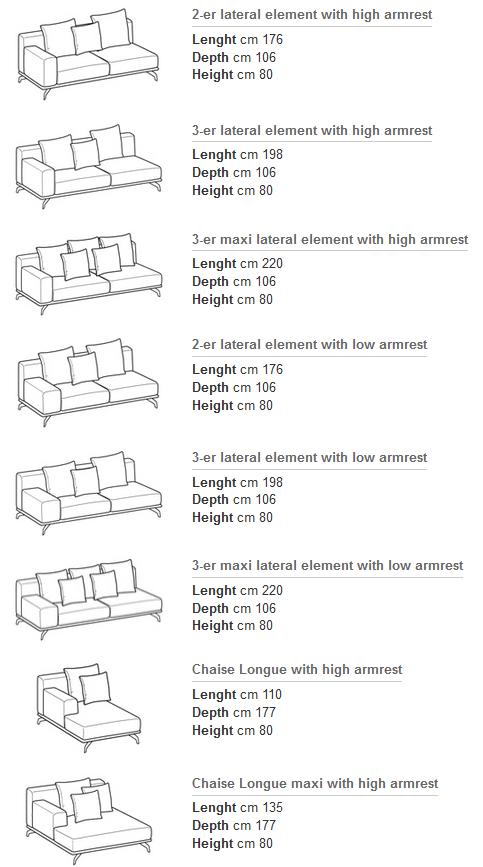 2-er lateral element with high armrest
Lenght cm 176
Depth cm 106
Height cm 80

3-er lateral element with high armrest
Lenght cm 198
Depth cm 106
Height cm 80

3-er maxi lateral element with high armrest
Lenght cm 220
Depth cm 106
Height cm 80

2-er lateral element with low armrest
Lenght cm 176
Depth cm 106
Height cm 80

3-er lateral element with low armrest
Lenght cm 198
Depth cm 106
Height cm 80

3-er maxi lateral element with low armrest
Lenght cm 220
Depth cm 106
Height cm 80

Chaise Longue with high armrest
Lenght cm 110
Depth cm 177
Height cm 80

Chaise Longue maxi with high armrest
Lenght cm 135
Depth cm 177
Height cm 80